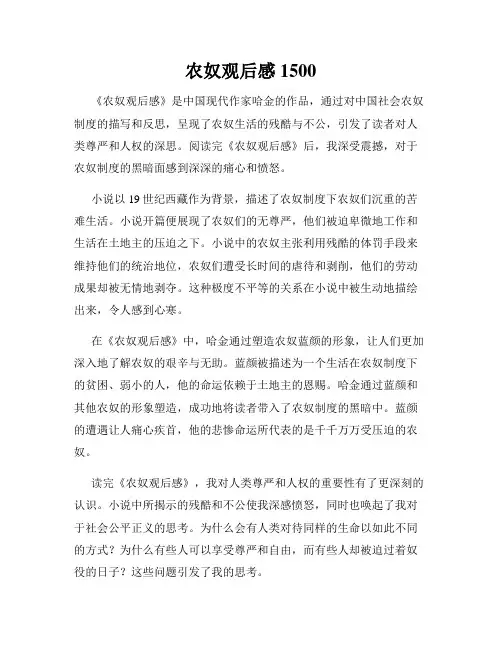 农奴观后感 1500

《农奴观后感》是中国现代作家哈金的作品，通过对中国社会农奴制度的描写和反思，呈现了农奴生活的残酷与不公，引发了读者对人类尊严和人权的深思。阅读完《农奴观后感》后，我深受震撼，对于农奴制度的黑暗面感到深深的痛心和愤怒。

小说以 19 世纪西藏作为背景，描述了农奴制度下农奴们沉重的苦难生活。小说开篇便展现了农奴们的无尊严，他们被迫卑微地工作和生活在土地主的压迫之下。小说中的农奴主张利用残酷的体罚手段来维持他们的统治地位，农奴们遭受长时间的虐待和剥削，他们的劳动成果却被无情地剥夺。这种极度不平等的关系在小说中被生动地描绘出来，令人感到心寒。

在《农奴观后感》中，哈金通过塑造农奴蓝颜的形象，让人们更加深入地了解农奴的艰辛与无助。蓝颜被描述为一个生活在农奴制度下的贫困、弱小的人，他的命运依赖于土地主的恩赐。哈金通过蓝颜和其他农奴的形象塑造，成功地将读者带入了农奴制度的黑暗中。蓝颜的遭遇让人痛心疾首，他的悲惨命运所代表的是千千万万受压迫的农奴。

读完《农奴观后感》，我对人类尊严和人权的重要性有了更深刻的认识。小说中所揭示的残酷和不公使我深感愤怒，同时也唤起了我对于社会公平正义的思考。为什么会有人类对待同样的生命以如此不同的方式？为什么有些人可以享受尊严和自由，而有些人却被迫过着奴役的日子？这些问题引发了我的思考。